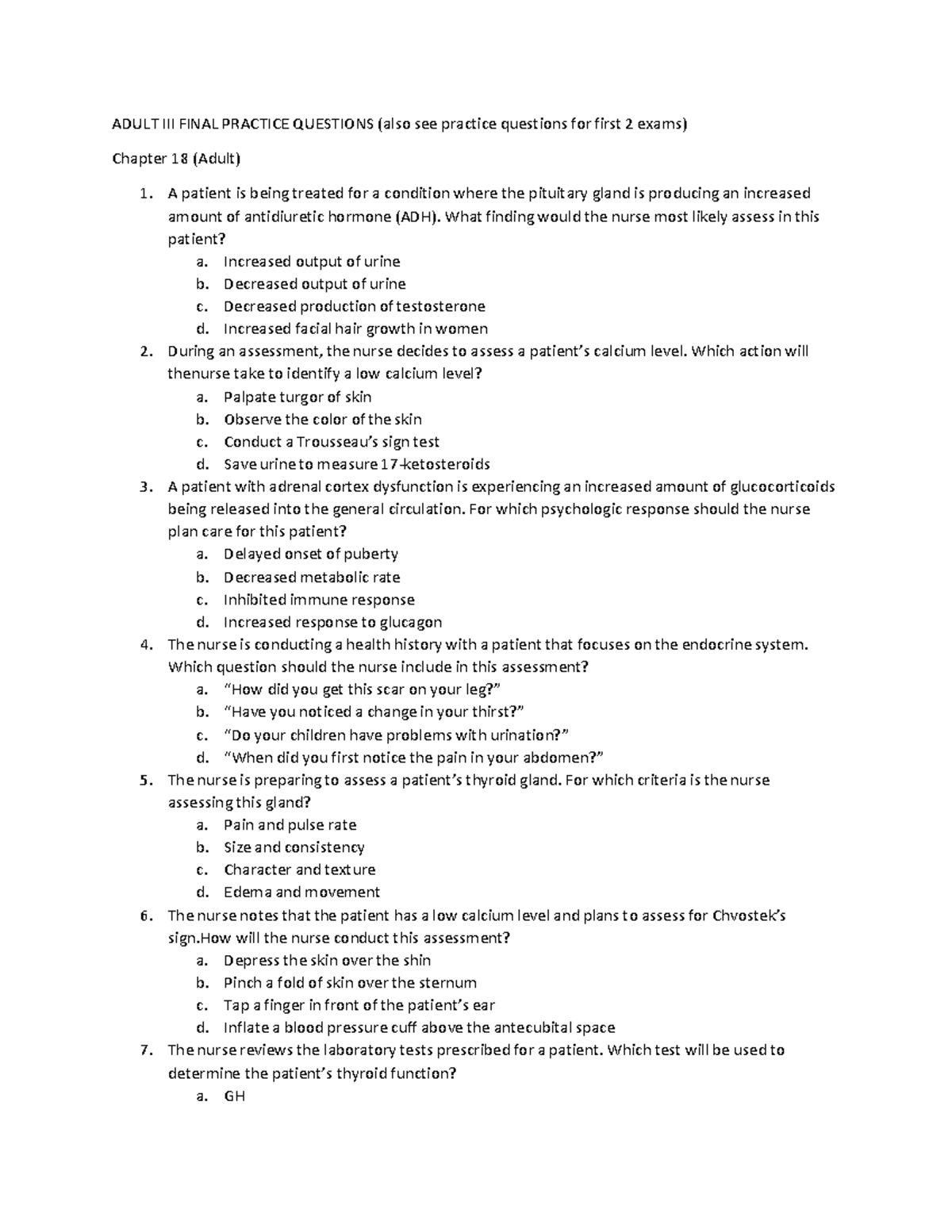 ADULT III FINAL PRACTICE QUESTIONS (also see practice questions for first 2 exams)

Chapter 18 (Adult)

1. A patient is being treated for a condition where the pituitary gland is producing an increased amount of antidiuretic hormone (ADH). What finding would the nurse most likely assess in this patient?
a. Increased output of urine
b. Decreased output of urine
c. Decreased production of testosterone
d. Increased facial hair growth in women
2. During an assessment, the nurse decides to assess a patient's calcium level. Which action will thenurse take to identify a low calcium level?
a. Palpate turgor of skin
b. Observe the color of the skin
c. Conduct a Trousseau's sign test
d. Save urine to measure 17-ketosteroids
3. A patient with adrenal cortex dysfunction is experiencing an increased amount of glucocorticoids being released into the general circulation. For which psychologic response should the nurse plan care for this patient?
a. Delayed onset of puberty
b. Decreased metabolic rate
c. Inhibited immune response
d. Increased response to glucagon
4. The nurse is conducting a health history with a patient that focuses on the endocrine system. Which question should the nurse include in this assessment?
a. "How did you get this scar on your leg?"
b. "Have you noticed a change in your thirst?"
c. "Do your children have problems with urination?"
d. "When did you first notice the pain in your abdomen?"
5. The nurse is preparing to assess a patient's thyroid gland. For which criteria is the nurse assessing this gland?
a. Pain and pulse rate
b. Size and consistency
c. Character and texture
d. Edema and movement
6. The nurse notes that the patient has a low calcium level and plans to assess for Chvostek's sign.How will the nurse conduct this assessment?
a. Depress the skin over the shin
b. Pinch a fold of skin over the sternum
c. Tap a finger in front of the patient's ear
d. Inflate a blood pressure cuff above the antecubital space
7. The nurse reviews the laboratory tests prescribed for a patient. Which test will be used to determine the patient's thyroid function?
a. GH